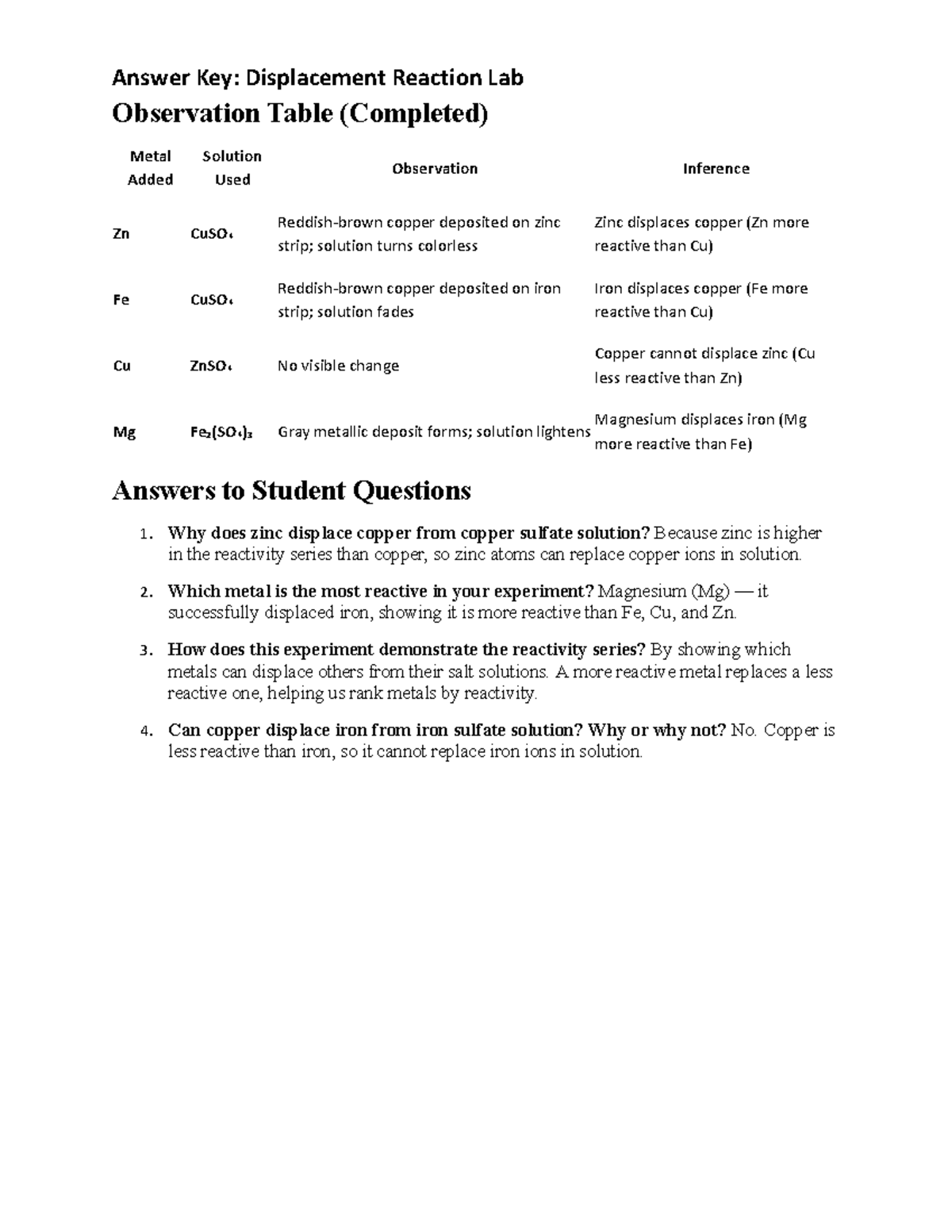 Answer Key: Displacement Reaction Lab

Observation Table (Completed)

| Metal Added | Solution Used | Observation | Inference |
|---|---|---|---|
| Zn | $CuSO_4$ | Reddish-brown copper deposited on zinc strip; solution turns colorless | Zinc displaces copper (Zn more reactive than Cu) |
| Fe | $CuSO_4$ | Reddish-brown copper deposited on iron strip; solution fades | Iron displaces copper (Fe more reactive than Cu) |
| Cu | $ZnSO_4$ | No visible change | Copper cannot displace zinc (Cu less reactive than Zn) |
| Mg | $Fe_2(SO_4)_3$ | Gray metallic deposit forms; solution lightens | Magnesium displaces iron (Mg more reactive than Fe) |

Answers to Student Questions

1. Why does zinc displace copper from copper sulfate solution? Because zinc is higher in the reactivity series than copper, so zinc atoms can replace copper ions in solution.

2. Which metal is the most reactive in your experiment? Magnesium (Mg) — it successfully displaced iron, showing it is more reactive than Fe, Cu, and Zn.

3. How does this experiment demonstrate the reactivity series? By showing which metals can displace others from their salt solutions. A more reactive metal replaces a less reactive one, helping us rank metals by reactivity.

4. Can copper displace iron from iron sulfate solution? Why or why not? No. Copper is less reactive than iron, so it cannot replace iron ions in solution.